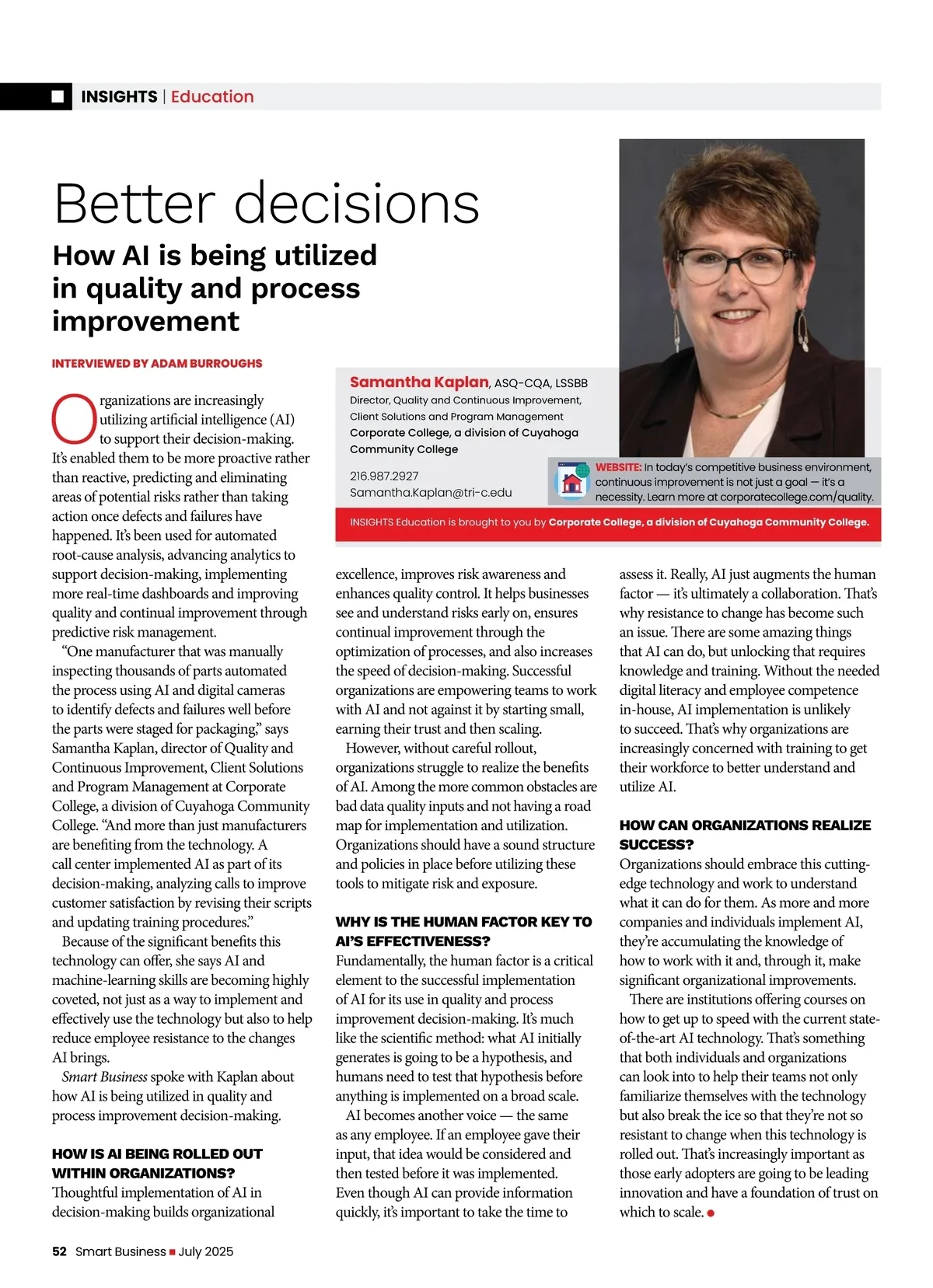 INSIGHTS | Education

Better decisions

How AI is being utilized in quality and process improvement

INTERVIEWED BY ADAM BURROUGHS

Samantha Kaplan, ASQ-CQA, LSSBB
Director, Quality and Continuous Improvement, Client Solutions and Program Management
Corporate College, a division of Cuyahoga Community College

216.987.2927
Samantha.Kaplan@tri-c.edu

WEBSITE: In today's competitive business environment, continuous improvement is not just a goal — it's a necessity. Learn more at corporatecollege.com/quality.

INSIGHTS Education is brought to you by Corporate College, a division of Cuyahoga Community College.

Organizations are increasingly utilizing artificial intelligence (AI) to support their decision-making. It's enabled them to be more proactive rather than reactive, predicting and eliminating areas of potential risks rather than taking action once defects and failures have happened. It's been used for automated root-cause analysis, advancing analytics to support decision-making, implementing more real-time dashboards and improving quality and continual improvement through predictive risk management.

"One manufacturer that was manually inspecting thousands of parts automated the process using AI and digital cameras to identify defects and failures well before the parts were staged for packaging," says Samantha Kaplan, director of Quality and Continuous Improvement, Client Solutions and Program Management at Corporate College, a division of Cuyahoga Community College. "And more than just manufacturers are benefiting from the technology. A call center implemented AI as part of its decision-making, analyzing calls to improve customer satisfaction by revising their scripts and updating training procedures."

Because of the significant benefits this technology can offer, she says AI and machine-learning skills are becoming highly coveted, not just as a way to implement and effectively use the technology but also to help reduce employee resistance to the changes AI brings.

Smart Business spoke with Kaplan about how AI is being utilized in quality and process improvement decision-making.

HOW IS AI BEING ROLLED OUT WITHIN ORGANIZATIONS?
Thoughtful implementation of AI in decision-making builds organizational excellence, improves risk awareness and enhances quality control. It helps businesses see and understand risks early on, ensures continual improvement through the optimization of processes, and also increases the speed of decision-making. Successful organizations are empowering teams to work with AI and not against it by starting small, earning their trust and then scaling.

However, without careful rollout, organizations struggle to realize the benefits of AI. Among the more common obstacles are bad data quality inputs and not having a road map for implementation and utilization. Organizations should have a sound structure and policies in place before utilizing these tools to mitigate risk and exposure.

WHY IS THE HUMAN FACTOR KEY TO AI'S EFFECTIVENESS?
Fundamentally, the human factor is a critical element to the successful implementation of AI for its use in quality and process improvement decision-making. It's much like the scientific method: what AI initially generates is going to be a hypothesis, and humans need to test that hypothesis before anything is implemented on a broad scale.

AI becomes another voice — the same as any employee. If an employee gave their input, that idea would be considered and then tested before it was implemented. Even though AI can provide information quickly, it's important to take the time to assess it. Really, AI just augments the human factor — it's ultimately a collaboration. That's why resistance to change has become such an issue. There are some amazing things that AI can do, but unlocking that requires knowledge and training. Without the needed digital literacy and employee competence in-house, AI implementation is unlikely to succeed. That's why organizations are increasingly concerned with training to get their workforce to better understand and utilize AI.

HOW CAN ORGANIZATIONS REALIZE SUCCESS?
Organizations should embrace this cutting-edge technology and work to understand what it can do for them. As more and more companies and individuals implement AI, they're accumulating the knowledge of how to work with it and, through it, make significant organizational improvements.

There are institutions offering courses on how to get up to speed with the current state-of-the-art AI technology. That's something that both individuals and organizations can look into to help their teams not only familiarize themselves with the technology but also break the ice so that they're not so resistant to change when this technology is rolled out. That's increasingly important as those early adopters are going to be leading innovation and have a foundation of trust on which to scale.

52 Smart Business July 2025